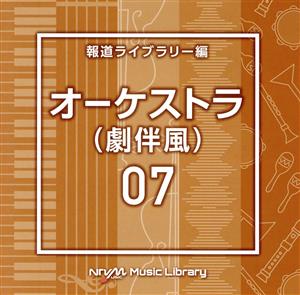 報道ライブラリー編

オーケストラ
（劇伴風）
07

NTVM Music Library